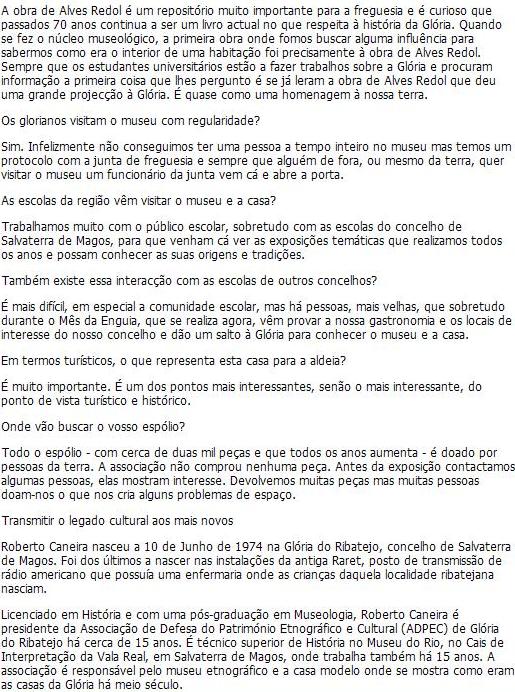 A obra de Alves Redol é um repositório muito importante para a freguesia e é curioso que passados 70 anos continua a ser um livro actual no que respeita à história da Glória. Quando se fez o núcleo museológico, a primeira obra onde fomos buscar alguma influência para sabermos como era o interior de uma habitação foi precisamente à obra de Alves Redol. Sempre que os estudantes universitários estão a fazer trabalhos sobre a Glória e procuram informação a primeira coisa que lhes pergunto é se já leram a obra de Alves Redol que deu uma grande projecção à Glória. É quase como uma homenagem à nossa terra.

Os glorianos visitam o museu com regularidade?

Sim. Infelizmente não conseguimos ter uma pessoa a tempo inteiro no museu mas temos um protocolo com a junta de freguesia e sempre que alguém de fora, ou mesmo da terra, quer visitar o museu um funcionário da junta vem cá e abre a porta.

As escolas da região vêm visitar o museu e a casa?

Trabalhamos muito com o público escolar, sobretudo com as escolas do concelho de Salvaterra de Magos, para que venham cá ver as exposições temáticas que realizamos todos os anos e possam conhecer as suas origens e tradições.

Também existe essa interacção com as escolas de outros concelhos?

É mais difícil, em especial a comunidade escolar, mas há pessoas, mais velhas, que sobretudo durante o Mês da Enguia, que se realiza agora, vêm provar a nossa gastronomia e os locais de interesse do nosso concelho e dão um salto à Glória para conhecer o museu e a casa.

Em termos turísticos, o que representa esta casa para a aldeia?

É muito importante. É um dos pontos mais interessantes, senão o mais interessante, do ponto de vista turístico e histórico.

Onde vão buscar o vosso espólio?

Todo o espólio - com cerca de duas mil peças e que todos os anos aumenta - é doado por pessoas da terra. A associação não comprou nenhuma peça. Antes da exposição contactamos algumas pessoas, elas mostram interesse. Devolvemos muitas peças mas muitas pessoas doam-nos o que nos cria alguns problemas de espaço.

Transmitir o legado cultural aos mais novos

Roberto Caneira nasceu a 10 de Junho de 1974 na Glória do Ribatejo, concelho de Salvaterra de Magos. Foi dos últimos a nascer nas instalações da antiga Raret, posto de transmissão de rádio americano que possuía uma enfermaria onde as crianças daquela localidade ribatejana nasciam.

Licenciado em História e com uma pós-graduação em Museologia, Roberto Caneira é presidente da Associação de Defesa do Património Etnográfico e Cultural (ADPEC) de Glória do Ribatejo há cerca de 15 anos. É técnico superior de História no Museu do Rio, no Cais de Interpretação da Vala Real, em Salvaterra de Magos, onde trabalha também há 15 anos. A associação é responsável pelo museu etnográfico e a casa modelo onde se mostra como eram as casas da Glória há meio século.